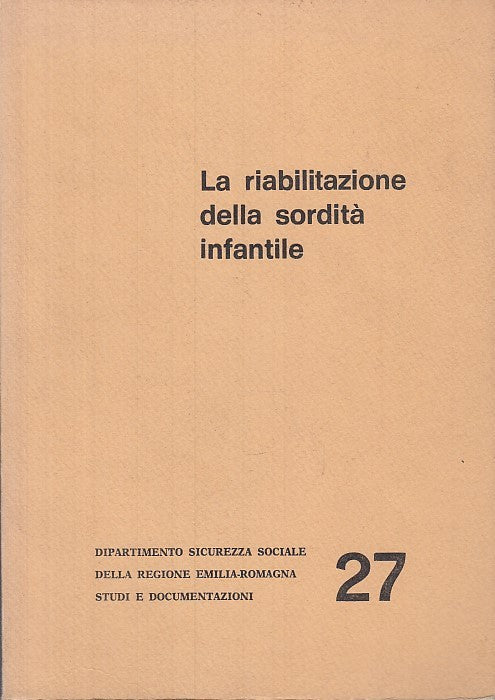 La riabilitazione
della sordità
infantile

DIPARTIMENTO SICUREZZA SOCIALE
DELLA REGIONE EMILIA-ROMAGNA
STUDI E DOCUMENTAZIONI

27